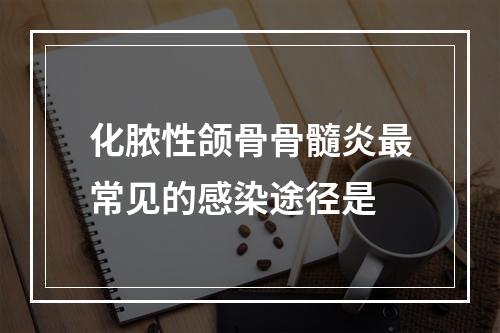 化脓性颌骨骨髓炎最常见的感染途径是